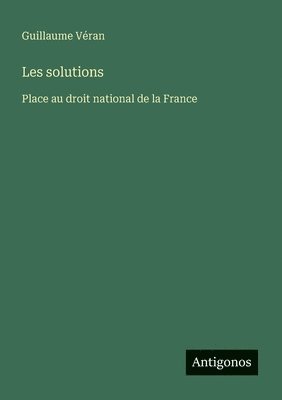 Guillaume Véran

Les solutions

Place au droit national de la France

Antigonos